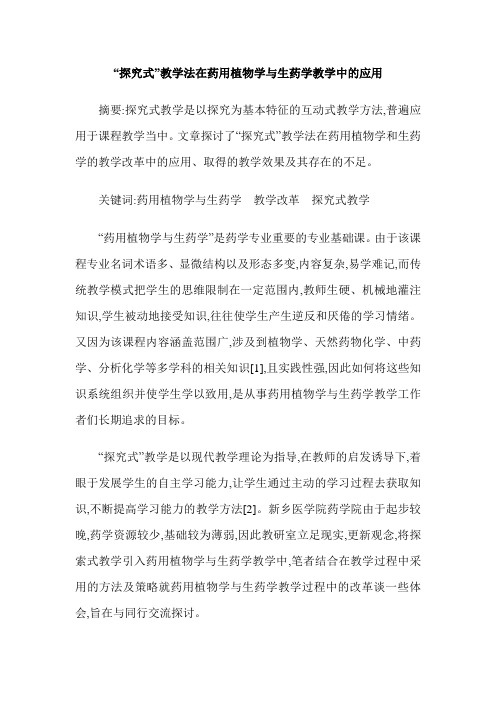 “探究式”教学法在药用植物学与生药学教学中的应用

摘要:探究式教学是以探究为基本特征的互动式教学方法,普遍应用于课程教学当中。文章探讨了“探究式”教学法在药用植物学和生药学的教学改革中的应用、取得的教学效果及其存在的不足。

关键词:药用植物学与生药学　教学改革　探究式教学

“药用植物学与生药学”是药学专业重要的专业基础课。由于该课程专业名词术语多、显微结构以及形态多变,内容复杂,易学难记,而传统教学模式把学生的思维限制在一定范围内,教师生硬、机械地灌注知识,学生被动地接受知识,往往使学生产生逆反和厌倦的学习情绪。又因为该课程内容涵盖范围广,涉及到植物学、天然药物化学、中药学、分析化学等多学科的相关知识[1],且实践性强,因此如何将这些知识系统组织并使学生学以致用,是从事药用植物学与生药学教学工作者们长期追求的目标。

“探究式”教学是以现代教学理论为指导,在教师的启发诱导下,着眼于发展学生的自主学习能力,让学生通过主动的学习过程去获取知识,不断提高学习能力的教学方法[2]。新乡医学院药学院由于起步较晚,药学资源较少,基础较为薄弱,因此教研室立足现实,更新观念,将探索式教学引入药用植物学与生药学教学中,笔者结合在教学过程中采用的方法及策略就药用植物学与生药学教学过程中的改革谈一些体会,旨在与同行交流探讨。